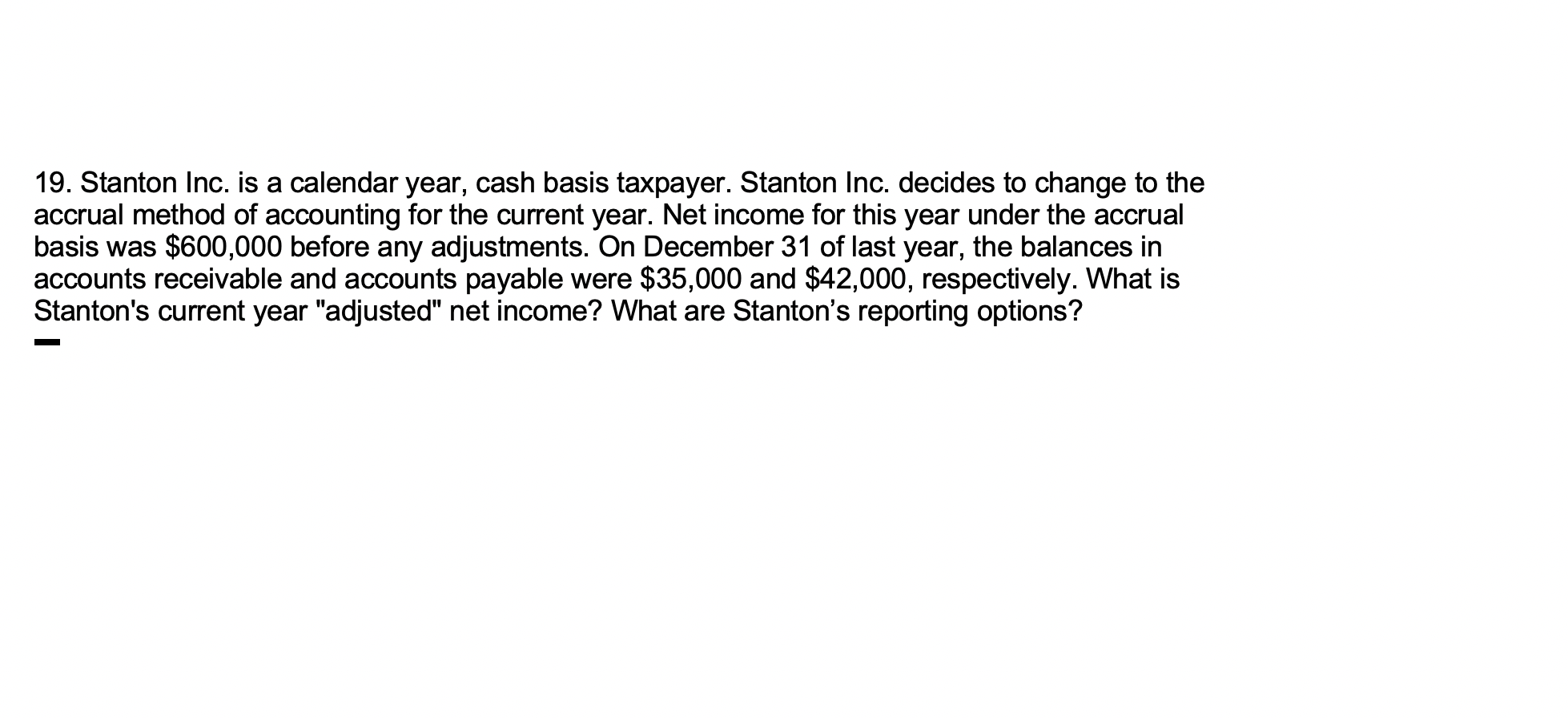 19. Stanton Inc. is a calendar year, cash basis taxpayer. Stanton Inc. decides to change to the accrual method of accounting for the current year. Net income for this year under the accrual basis was $600,000 before any adjustments. On December 31 of last year, the balances in accounts receivable and accounts payable were $35,000 and $42,000, respectively. What is Stanton's current year "adjusted" net income? What are Stanton's reporting options?